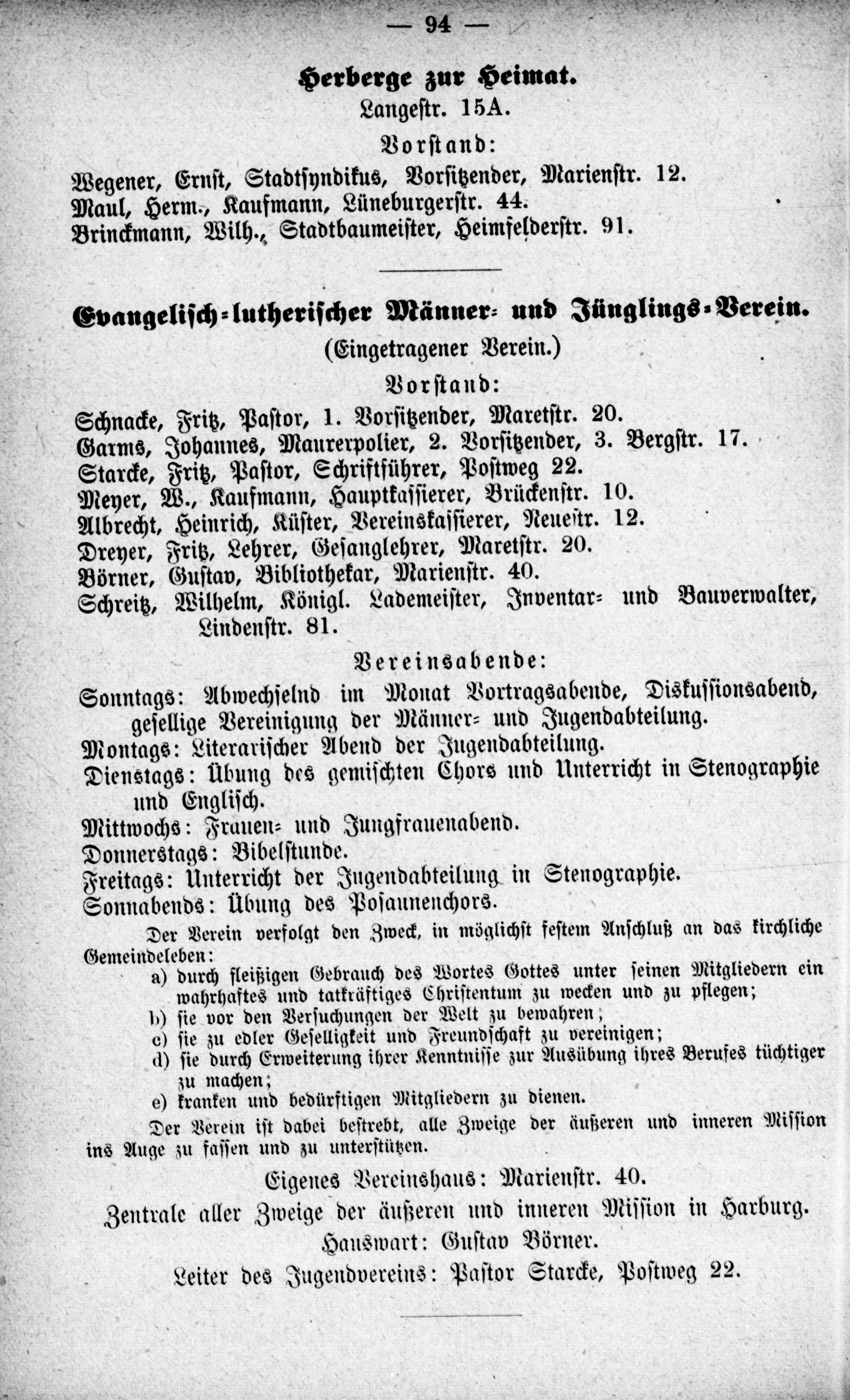 — 94 —

Herberge zur Heimat.
Langestr. 15A.

Vorstand:

Wegener, Ernst, Stadtsyndikus, Vorsitzender, Marienstr. 12.
Maul, Herm., Kaufmann, Lüneburgerstr. 44.
Brinckmann, Wilh., Stadtbaumeister, Heimfelderstr. 91.

Evangelisch-lutherischer Männer- und Jünglings-Verein.
(Eingetragener Verein.)

Vorstand:

Schnacke, Fritz, Pastor, 1. Vorsitzender, Maretstr. 20.
Garms, Johannes, Maurerpolier, 2. Vorsitzender, 3. Bergstr. 17.
Starcke, Fritz, Pastor, Schriftführer, Postweg 22.
Meyer, W., Kaufmann, Hauptkassierer, Brückenstr. 10.
Albrecht, Heinrich, Küster, Vereinskassierer, Neuestr. 12.
Dreyer, Fritz, Lehrer, Gesanglehrer, Maretstr. 20.
Börner, Gustav, Bibliothekar, Marienstr. 40.
Schreitz, Wilhelm, Königl. Lademeister, Inventar- und Bauverwalter, Lindenstr. 81.

Vereinsabende:

Sonntags: Abwechselnd im Monat Vortragsabende, Diskussionsabend, gesellige Vereinigung der Männer- und Jugendabteilung.
Montags: Literarischer Abend der Jugendabteilung.
Dienstags: Übung des gemischten Chors und Unterricht in Stenographie und Englisch.
Mittwochs: Frauen- und Jungfrauenabend.
Donnerstags: Bibelstunde.
Freitags: Unterricht der Jugendabteilung in Stenographie.
Sonnabends: Übung des Posaunenchors.

Der Verein verfolgt den Zweck, in möglichst festem Anschluß an das kirchliche Gemeindeleben:
a) durch fleißigen Gebrauch des Wortes Gottes unter seinen Mitgliedern ein wahrhaftes und tatkräftiges Christentum zu wecken und zu pflegen;
b) sie vor den Versuchungen der Welt zu bewahren;
c) sie zu edler Geselligkeit und Freundschaft zu vereinigen;
d) sie durch Erweiterung ihrer Kenntnisse zur Ausübung ihres Berufes tüchtiger zu machen;
e) kranken und bedürftigen Mitgliedern zu dienen.

Der Verein ist dabei bestrebt, alle Zweige der äußeren und inneren Mission ins Auge zu fassen und zu unterstützen.

Eigenes Vereinshaus: Marienstr. 40.
Zentrale aller Zweige der äußeren und inneren Mission in Harburg.
Hauswart: Gustav Börner.
Leiter des Jugendvereins: Pastor Starcke, Postweg 22.